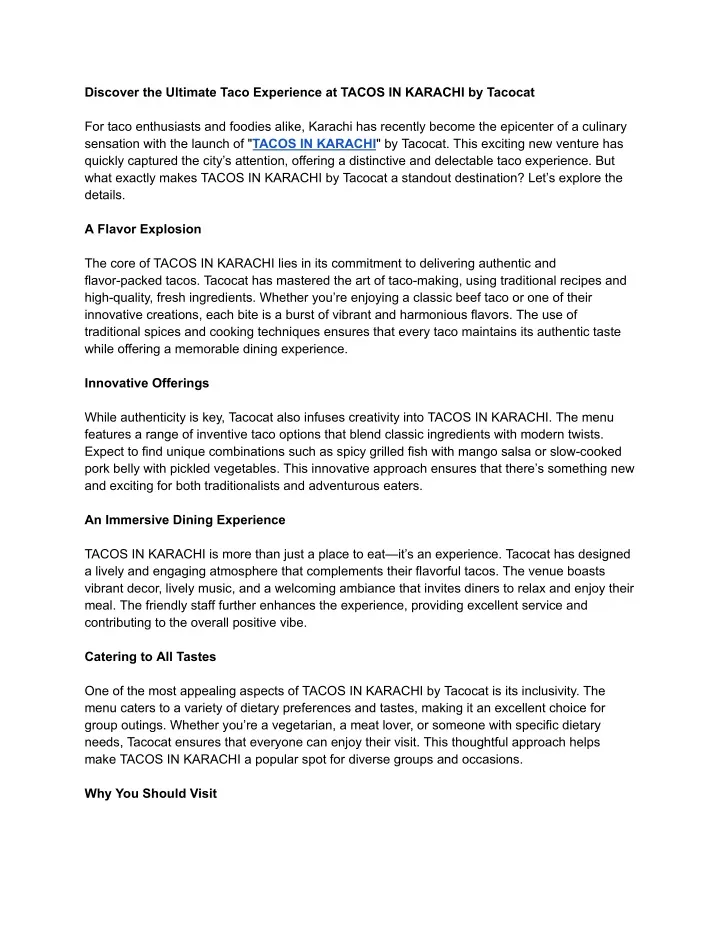 Discover the Ultimate Taco Experience at TACOS IN KARACHI by Tacocat

For taco enthusiasts and foodies alike, Karachi has recently become the epicenter of a culinary sensation with the launch of "TACOS IN KARACHI" by Tacocat. This exciting new venture has quickly captured the city's attention, offering a distinctive and delectable taco experience. But what exactly makes TACOS IN KARACHI by Tacocat a standout destination? Let's explore the details.

A Flavor Explosion

The core of TACOS IN KARACHI lies in its commitment to delivering authentic and flavor-packed tacos. Tacocat has mastered the art of taco-making, using traditional recipes and high-quality, fresh ingredients. Whether you're enjoying a classic beef taco or one of their innovative creations, each bite is a burst of vibrant and harmonious flavors. The use of traditional spices and cooking techniques ensures that every taco maintains its authentic taste while offering a memorable dining experience.

Innovative Offerings

While authenticity is key, Tacocat also infuses creativity into TACOS IN KARACHI. The menu features a range of inventive taco options that blend classic ingredients with modern twists. Expect to find unique combinations such as spicy grilled fish with mango salsa or slow-cooked pork belly with pickled vegetables. This innovative approach ensures that there's something new and exciting for both traditionalists and adventurous eaters.

An Immersive Dining Experience

TACOS IN KARACHI is more than just a place to eat—it's an experience. Tacocat has designed a lively and engaging atmosphere that complements their flavorful tacos. The venue boasts vibrant decor, lively music, and a welcoming ambiance that invites diners to relax and enjoy their meal. The friendly staff further enhances the experience, providing excellent service and contributing to the overall positive vibe.

Catering to All Tastes

One of the most appealing aspects of TACOS IN KARACHI by Tacocat is its inclusivity. The menu caters to a variety of dietary preferences and tastes, making it an excellent choice for group outings. Whether you're a vegetarian, a meat lover, or someone with specific dietary needs, Tacocat ensures that everyone can enjoy their visit. This thoughtful approach helps make TACOS IN KARACHI a popular spot for diverse groups and occasions.

Why You Should Visit